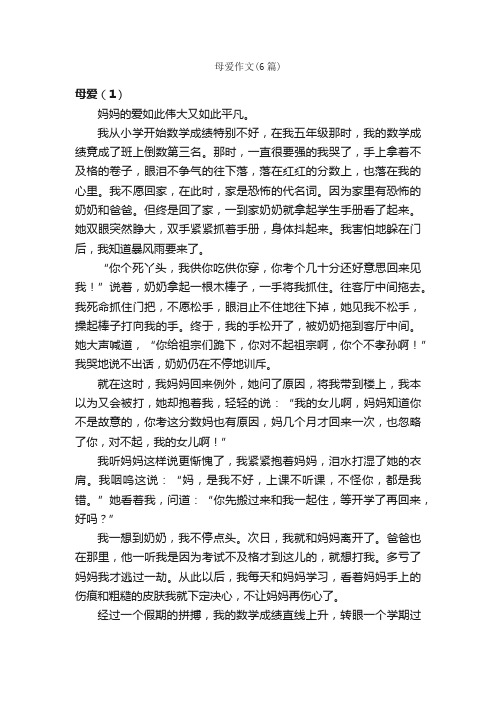 母爱作文(6篇)

母爱（1）

妈妈的爱如此伟大又如此平凡。

我从小学开始数学成绩特别不好，在我五年级那时，我的数学成绩竟成了班上倒数第三名。那时，一直很要强的我哭了，手上拿着不及格的卷子，眼泪不争气的往下落，落在红红的分数上，也落在我的心里。我不愿回家，在此时，家是恐怖的代名词。因为家里有恐怖的奶奶和爸爸。但终是回了家，一到家奶奶就拿起学生手册看了起来。她双眼突然睁大，双手紧紧抓着手册，身体抖起来。我害怕地躲在门后，我知道暴风雨要来了。

“你个死丫头，我供你吃供你穿，你考个几十分还好意思回来见我！”说着，奶奶拿起一根木棒子，一手将我抓住。往客厅中间拖去。我死命抓住门把，不愿松手，眼泪止不住地往下掉，她见我不松手，操起棒子打向我的手。终于，我的手松开了，被奶奶拖到客厅中间。她大声喊道，“你给祖宗们跪下，你对不起祖宗啊，你个不孝孙啊！”我哭地说不出话，奶奶仍在不停地训斥。

就在这时，我妈妈回来例外，她问了原因，将我带到楼上，我本以为又会被打，她却抱着我，轻轻的说：“我的女儿啊，妈妈知道你不是故意的，你考这分数妈也有原因，妈几个月才回来一次，也忽略了你，对不起，我的女儿啊！”

我听妈妈这样说更惭愧了，我紧紧抱着妈妈，泪水打湿了她的衣肩。我咽呜这说：“妈，是我不好，上课不听课，不怪你，都是我错。”她看着我，问道：“你先搬过来和我一起住，等开学了再回来，好吗？”

我一想到奶奶，我不停点头。次日，我就和妈妈离开了。爸爸也在那里，他一听我是因为考试不及格才到这儿的，就想打我。多亏了妈妈我才逃过一劫。从此以后，我每天和妈妈学习，看着妈妈手上的伤痕和粗糙的皮肤我就下定决心，不让妈妈再伤心了。

经过一个假期的拼搏，我的数学成绩直线上升，转眼一个学期过